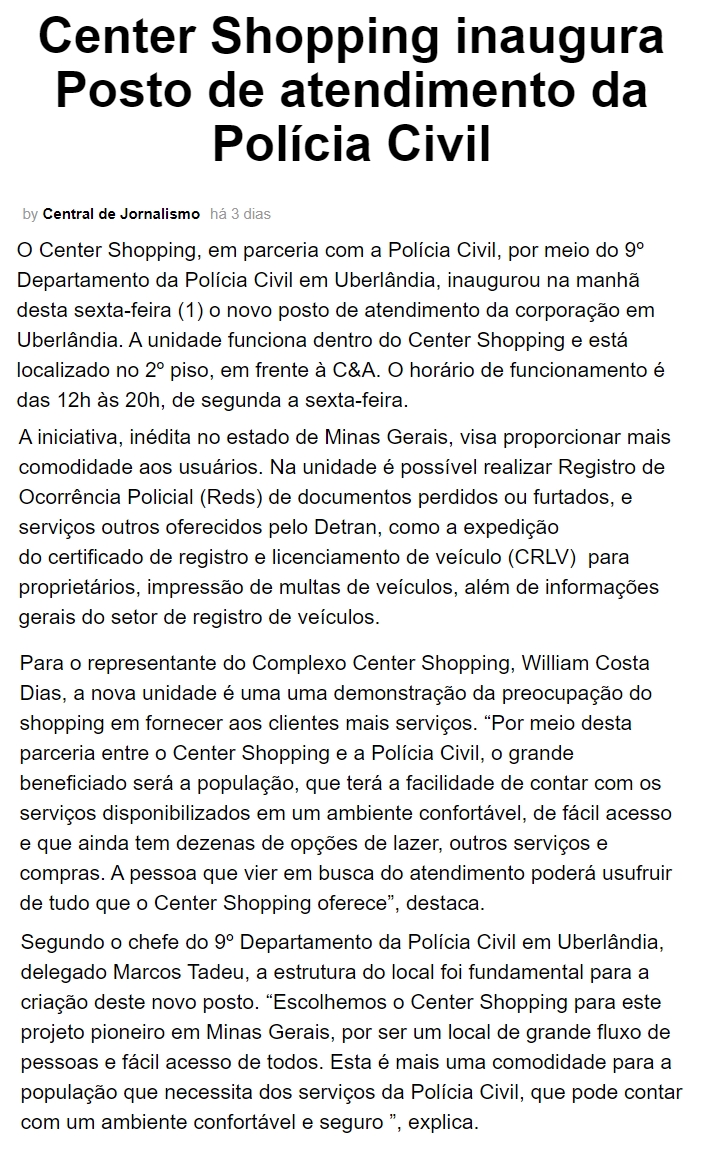 Center Shopping inaugura Posto de atendimento da Polícia Civil

by Central de Jornalismo há 3 dias

O Center Shopping, em parceria com a Polícia Civil, por meio do 9º Departamento da Polícia Civil em Uberlândia, inaugurou na manhã desta sexta-feira (1) o novo posto de atendimento da corporação em Uberlândia. A unidade funciona dentro do Center Shopping e está localizado no 2º piso, em frente à C&A. O horário de funcionamento é das 12h às 20h, de segunda a sexta-feira.

A iniciativa, inédita no estado de Minas Gerais, visa proporcionar mais comodidade aos usuários. Na unidade é possível realizar Registro de Ocorrência Policial (Reds) de documentos perdidos ou furtados, e serviços outros oferecidos pelo Detran, como a expedição do certificado de registro e licenciamento de veículo (CRLV) para proprietários, impressão de multas de veículos, além de informações gerais do setor de registro de veículos.

Para o representante do Complexo Center Shopping, William Costa Dias, a nova unidade é uma uma demonstração da preocupação do shopping em fornecer aos clientes mais serviços. “Por meio desta parceria entre o Center Shopping e a Polícia Civil, o grande beneficiado será a população, que terá a facilidade de contar com os serviços disponibilizados em um ambiente confortável, de fácil acesso e que ainda tem dezenas de opções de lazer, outros serviços e compras. A pessoa que vier em busca do atendimento poderá usufruir de tudo que o Center Shopping oferece”, destaca.

Segundo o chefe do 9º Departamento da Polícia Civil em Uberlândia, delegado Marcos Tadeu, a estrutura do local foi fundamental para a criação deste novo posto. “Escolhemos o Center Shopping para este projeto pioneiro em Minas Gerais, por ser um local de grande fluxo de pessoas e fácil acesso de todos. Esta é mais uma comodidade para a população que necessita dos serviços da Polícia Civil, que pode contar com um ambiente confortável e seguro ”, explica.